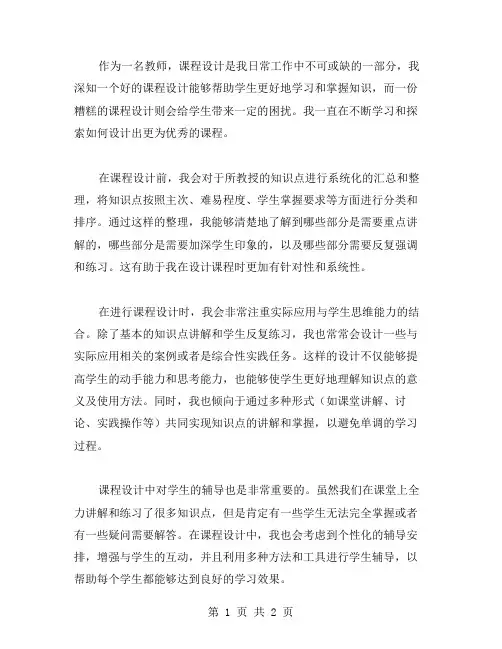 作为一名教师，课程设计是我日常工作中不可或缺的一部分，我深知一个好的课程设计能够帮助学生更好地学习和掌握知识，而一份糟糕的课程设计则会给学生带来一定的困扰。我一直在不断学习和探索如何设计出更为优秀的课程。

在课程设计前，我会对于所教授的知识点进行系统化的汇总和整理，将知识点按照主次、难易程度、学生掌握要求等方面进行分类和排序。通过这样的整理，我能够清楚地了解到哪些部分是需要重点讲解的，哪些部分是需要加深学生印象的，以及哪些部分需要反复强调和练习。这有助于我在设计课程时更加有针对性和系统性。

在进行课程设计时，我会非常注重实际应用与学生思维能力的结合。除了基本的知识点讲解和学生反复练习，我也常常会设计一些与实际应用相关的案例或者是综合性实践任务。这样的设计不仅能够提高学生的动手能力和思考能力，也能够使学生更好地理解知识点的意义及使用方法。同时，我也倾向于通过多种形式（如课堂讲解、讨论、实践操作等）共同实现知识点的讲解和掌握，以避免单调的学习过程。

课程设计中对学生的辅导也是非常重要的。虽然我们在课堂上全力讲解和练习了很多知识点，但是肯定有一些学生无法完全掌握或者有一些疑问需要解答。在课程设计中，我也会考虑到个性化的辅导安排，增强与学生的互动，并且利用多种方法和工具进行学生辅导，以帮助每个学生都能够达到良好的学习效果。

第 1 页 共 2 页